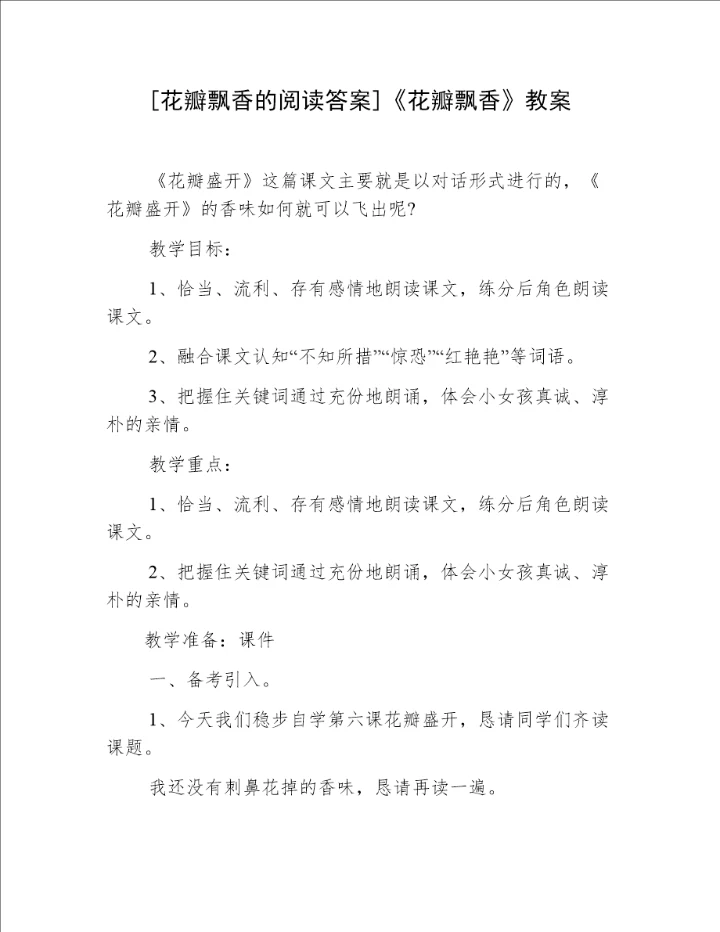 [花瓣飘香的阅读答案]《花瓣飘香》教案

《花瓣盛开》这篇课文主要就是以对话形式进行的，《花瓣盛开》的香味如何就可以飞出呢?

教学目标：

1、恰当、流利、存有感情地朗读课文，练分后角色朗读课文。

2、融合课文认知“不知所措”“惊恐”“红艳艳”等词语。

3、把握住关键词通过充份地朗诵，体会小女孩真诚、淳朴的亲情。

教学重点：

1、恰当、流利、存有感情地朗读课文，练分后角色朗读课文。

2、把握住关键词通过充份地朗诵，体会小女孩真诚、淳朴的亲情。

教学准备：课件

一、备考引入。

1、今天我们稳步自学第六课花瓣盛开，恳请同学们齐读课题。

我还没有刺鼻花掉的香味，恳请再读一遍。